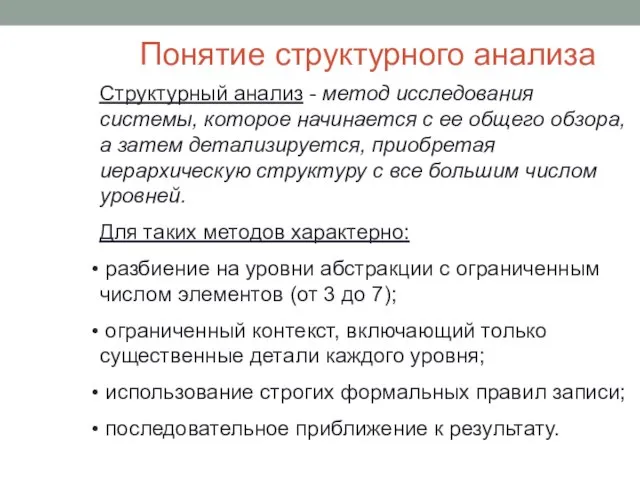 Понятие структурного анализа

Структурный анализ - метод исследования системы, которое начинается с ее общего обзора, а затем детализируется, приобретая иерархическую структуру с все большим числом уровней.

Для таких методов характерно:

• разбиение на уровни абстракции с ограниченным числом элементов (от 3 до 7);

• ограниченный контекст, включающий только существенные детали каждого уровня;

• использование строгих формальных правил записи;

• последовательное приближение к результату.